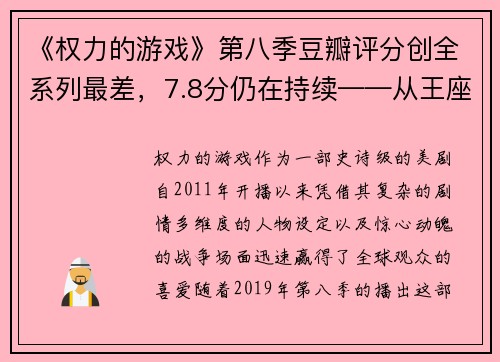 《权力的游戏》第八季豆瓣评分创全系列最差，7.8分仍在持续——从王座

权力的游戏作为一部史诗级的美剧自2011年开播以来凭借其复杂的剧情多维度的人物设定以及惊心动魄的战争场面迅速赢得了全球观众的喜爱随着2019年第八季的播出这部